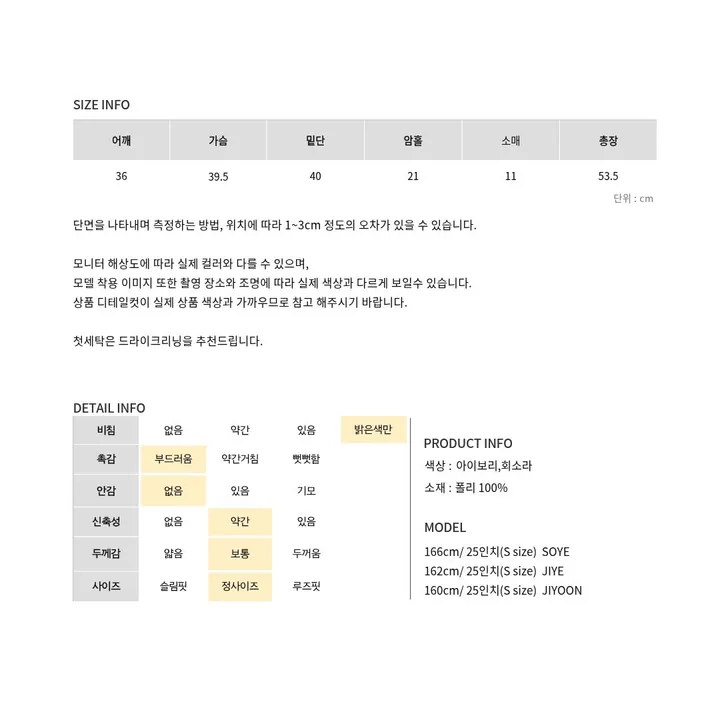 SIZE INFO

| 어깨 | 가슴 | 밑단 | 암홀 | 소매 | 총장 |
|---|---|---|---|---|---|
| 36 | 39.5 | 40 | 21 | 11 | 53.5 |

단위 : cm

단면을 나타내며 측정하는 방법, 위치에 따라 1~3cm 정도의 오차가 있을 수 있습니다.

모니터 해상도에 따라 실제 컬러와 다를 수 있으며,
모델 착용 이미지 또한 촬영 장소와 조명에 따라 실제 색상과 다르게 보일수 있습니다.
상품 디테일컷이 실제 상품 색상과 가까우므로 참고 해주시기 바랍니다.

첫세탁은 드라이크리닝을 추천드립니다.

DETAIL INFO

| 비침 | 없음 | 약간 | 있음 | 밝은색만 |
|---|---|---|---|---|
| 촉감 | 부드러움 | 약간거침 | 뻣뻣함 | |
| 안감 | 없음 | 있음 | 기모 | |
| 신축성 | 없음 | 약간 | 있음 | |
| 두께감 | 얇음 | 보통 | 두꺼움 | |
| 사이즈 | 슬림핏 | 정사이즈 | 루즈핏 | |

PRODUCT INFO
색상 : 아이보리,회소라
소재 : 폴리 100%

MODEL
166cm/ 25인치(S size) SOYE
162cm/ 25인치(S size) JIYE
160cm/ 25인치(S size) JIYOON